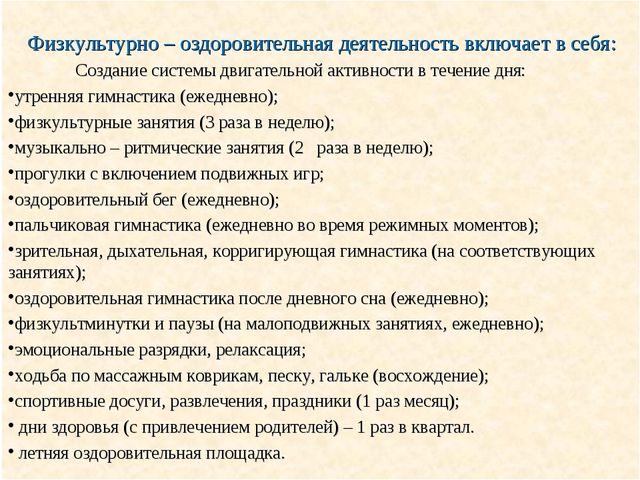 Физкультурно – оздоровительная деятельность включает в себя:

Создание системы двигательной активности в течение дня:

•утренняя гимнастика (ежедневно);

•физкультурные занятия (3 раза в неделю);

•музыкально – ритмические занятия (2 раза в неделю);

•прогулки с включением подвижных игр;

•оздоровительный бег (ежедневно);

•пальчиковая гимнастика (ежедневно во время режимных моментов);

•зрительная, дыхательная, корригирующая гимнастика (на соответствующих занятиях);

•оздоровительная гимнастика после дневного сна (ежедневно);

•физкультминутки и паузы (на малоподвижных занятиях, ежедневно);

•эмоциональные разрядки, релаксация;

•ходьба по массажным коврикам, песку, гальке (восхождение);

•спортивные досуги, развлечения, праздники (1 раз месяц);

• дни здоровья (с привлечением родителей) – 1 раз в квартал.

• летняя оздоровительная площадка.